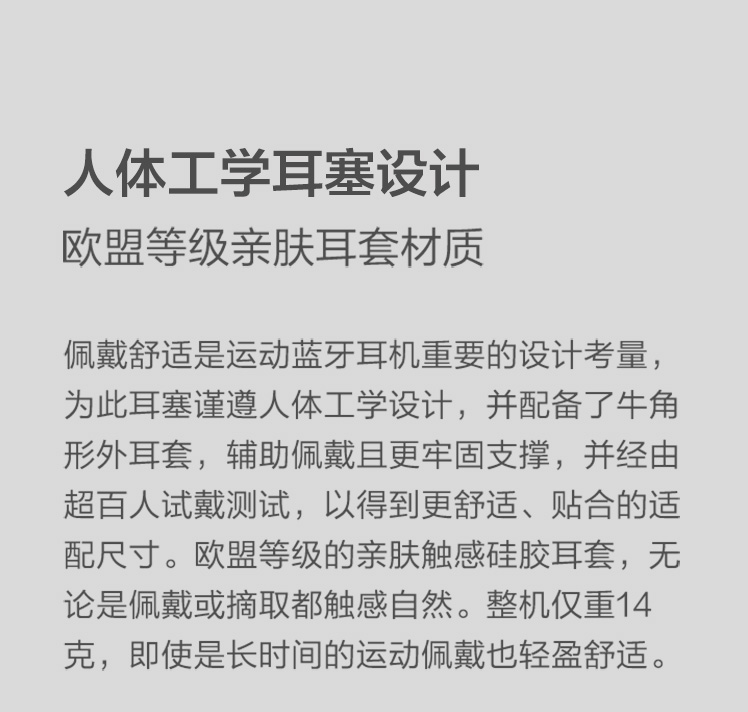 人体工学耳塞设计

欧盟等级亲肤耳套材质

佩戴舒适是运动蓝牙耳机重要的设计考量，为此耳塞谨遵人体工学设计，并配备了牛角形外耳套，辅助佩戴且更牢固支撑，并经由超百人试戴测试，以得到更舒适、贴合的适配尺寸。欧盟等级的亲肤触感硅胶耳套，无论是佩戴或摘取都触感自然。整机仅重14克，即使是长时间的运动佩戴也轻盈舒适。